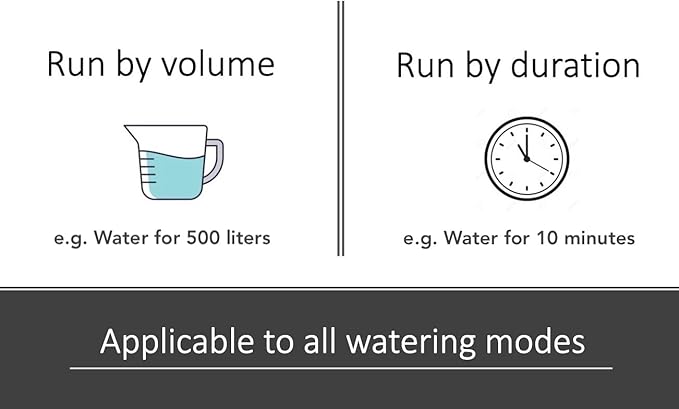 Run by volume

e.g. Water for 500 liters

Run by duration

e.g. Water for 10 minutes

Applicable to all watering modes